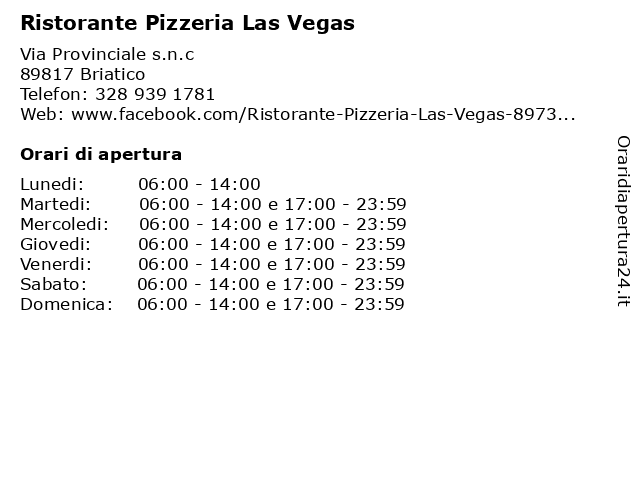 Ristorante Pizzeria Las Vegas

Via Provinciale s.n.c
89817 Briatico
Telefon: 328 939 1781
Web: www.facebook.com/Ristorante-Pizzeria-Las-Vegas-8973...

Orari di apertura

Lunedi: 06:00 - 14:00
Martedi: 06:00 - 14:00 e 17:00 - 23:59
Mercoledi: 06:00 - 14:00 e 17:00 - 23:59
Giovedi: 06:00 - 14:00 e 17:00 - 23:59
Venerdi: 06:00 - 14:00 e 17:00 - 23:59
Sabato: 06:00 - 14:00 e 17:00 - 23:59
Domenica: 06:00 - 14:00 e 17:00 - 23:59

Oraridiapertura24.it